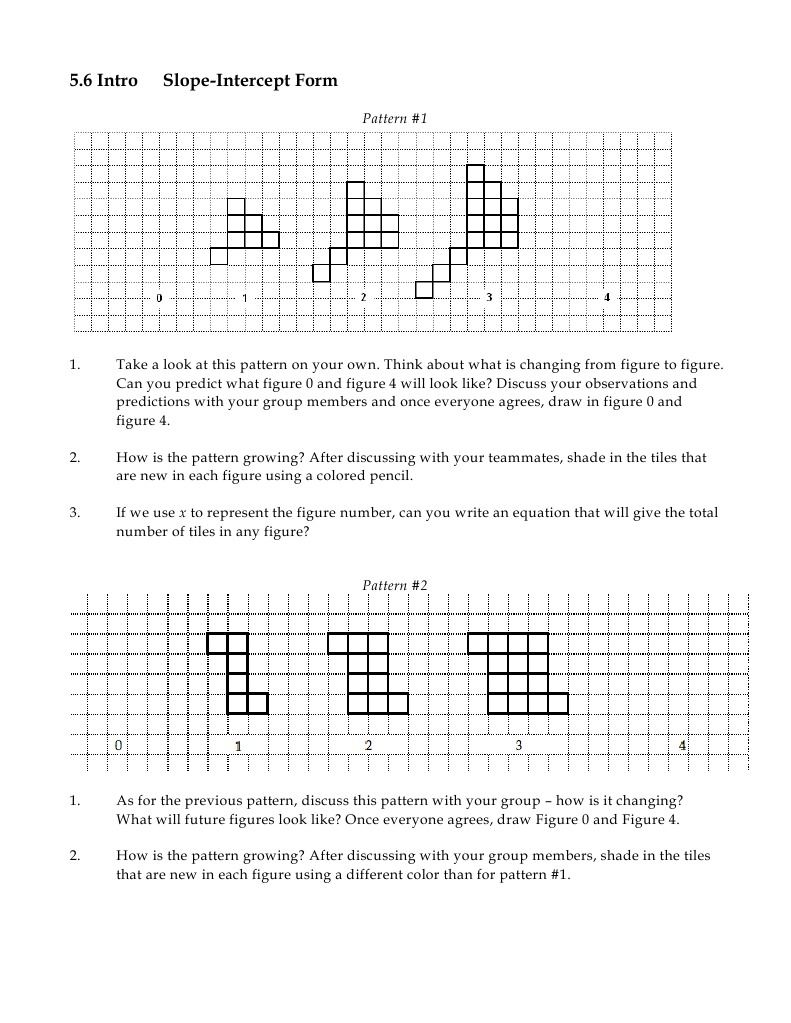 5.6 Intro Slope-Intercept Form

Pattern #1

0 1 2 3 4

1. Take a look at this pattern on your own. Think about what is changing from figure to figure. Can you predict what figure 0 and figure 4 will look like? Discuss your observations and predictions with your group members and once everyone agrees, draw in figure 0 and figure 4.

2. How is the pattern growing? After discussing with your teammates, shade in the tiles that are new in each figure using a colored pencil.

3. If we use $x$ to represent the figure number, can you write an equation that will give the total number of tiles in any figure?

Pattern #2

0 1 2 3 4

1. As for the previous pattern, discuss this pattern with your group – how is it changing? What will future figures look like? Once everyone agrees, draw Figure 0 and Figure 4.

2. How is the pattern growing? After discussing with your group members, shade in the tiles that are new in each figure using a different color than for pattern #1.